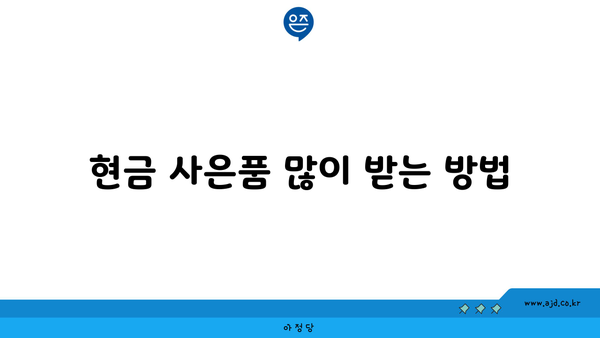 은즈

현금 사은품 많이 받는 방법

www.ajd.co.kr

아정당